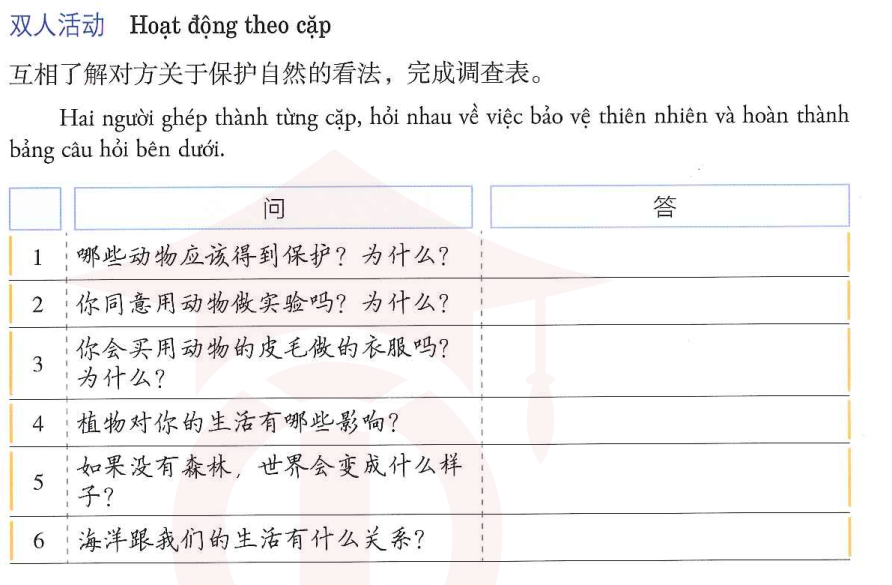 双人活动 Hoạt động theo cặp

互相了解对方关于保护自然的看法，完成调查表。

Hai người ghép thành từng cặp, hỏi nhau về việc bảo vệ thiên nhiên và hoàn thành bảng câu hỏi bên dưới.

| | 问 | 答 |
|---|---|---|
| 1 | 哪些动物应该得到保护？为什么？ | |
| 2 | 你同意用动物做实验吗？为什么？ | |
| 3 | 你会买用动物的皮毛做的衣服吗？为什么？ | |
| 4 | 植物对你的生活有哪些影响？ | |
| 5 | 如果没有森林，世界会变成什么样子？ | |
| 6 | 海洋跟我们的生活有什么关系？ | |